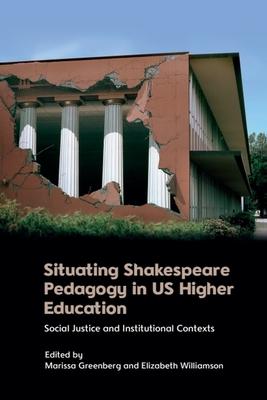 Situating Shakespeare Pedagogy in US Higher Education

Social Justice and Institutional Contexts

Edited by
Marissa Greenberg and Elizabeth Williamson